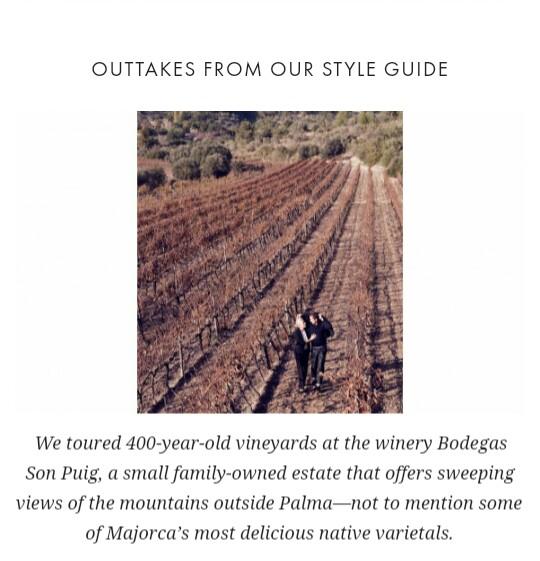 OUTTAKES FROM OUR STYLE GUIDE

We toured 400-year-old vineyards at the winery Bodegas Son Puig, a small family-owned estate that offers sweeping views of the mountains outside Palma—not to mention some of Majorca's most delicious native varietals.